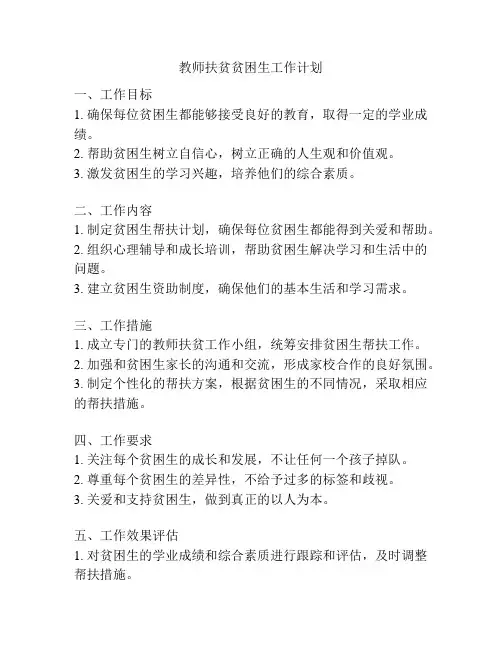 教师扶贫贫困生工作计划

一、工作目标
1. 确保每位贫困生都能够接受良好的教育，取得一定的学业成绩。
2. 帮助贫困生树立自信心，树立正确的人生观和价值观。
3. 激发贫困生的学习兴趣，培养他们的综合素质。

二、工作内容
1. 制定贫困生帮扶计划，确保每位贫困生都能得到关爱和帮助。
2. 组织心理辅导和成长培训，帮助贫困生解决学习和生活中的问题。
3. 建立贫困生资助制度，确保他们的基本生活和学习需求。

三、工作措施
1. 成立专门的教师扶贫工作小组，统筹安排贫困生帮扶工作。
2. 加强和贫困生家长的沟通和交流，形成家校合作的良好氛围。
3. 制定个性化的帮扶方案，根据贫困生的不同情况，采取相应的帮扶措施。

四、工作要求
1. 关注每个贫困生的成长和发展，不让任何一个孩子掉队。
2. 尊重每个贫困生的差异性，不给予过多的标签和歧视。
3. 关爱和支持贫困生，做到真正的以人为本。

五、工作效果评估
1. 对贫困生的学业成绩和综合素质进行跟踪和评估，及时调整帮扶措施。